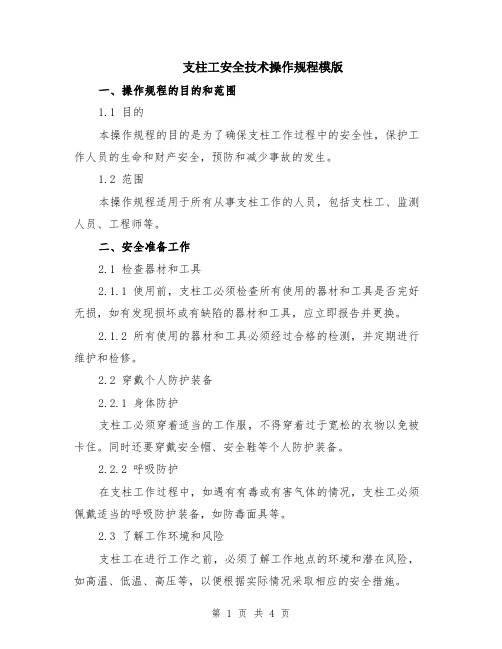 支柱工安全技术操作规程模版

一、操作规程的目的和范围

1.1 目的

本操作规程的目的是为了确保支柱工作过程中的安全性，保护工作人员的生命和财产安全，预防和减少事故的发生。

1.2 范围

本操作规程适用于所有从事支柱工作的人员，包括支柱工、监测人员、工程师等。

二、安全准备工作

2.1 检查器材和工具

2.1.1 使用前，支柱工必须检查所有使用的器材和工具是否完好无损，如有发现损坏或有缺陷的器材和工具，应立即报告并更换。

2.1.2 所有使用的器材和工具必须经过合格的检测，并定期进行维护和检修。

2.2 穿戴个人防护装备

2.2.1 身体防护

支柱工必须穿着适当的工作服，不得穿着过于宽松的衣物以免被卡住。同时还要穿戴安全帽、安全鞋等个人防护装备。

2.2.2 呼吸防护

在支柱工作过程中，如遇有有毒或有害气体的情况，支柱工必须佩戴适当的呼吸防护装备，如防毒面具等。

2.3 了解工作环境和风险

支柱工在进行工作之前，必须了解工作地点的环境和潜在风险，如高温、低温、高压等，以便根据实际情况采取相应的安全措施。

第 1 页 共 4 页